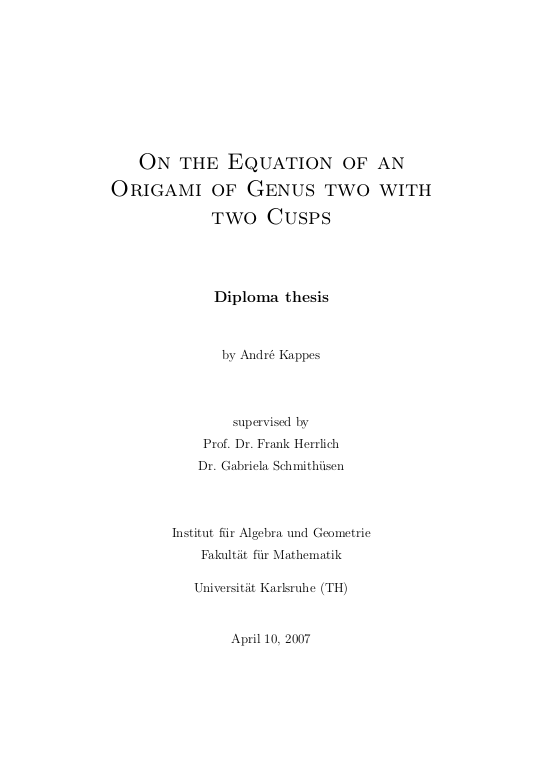 On the Equation of an Origami of Genus two with two Cusps

Diploma thesis

by André Kappes

supervised by
Prof. Dr. Frank Herrlich
Dr. Gabriela Schmithüsen

Institut für Algebra und Geometrie
Fakultät für Mathematik

Universität Karlsruhe (TH)

April 10, 2007